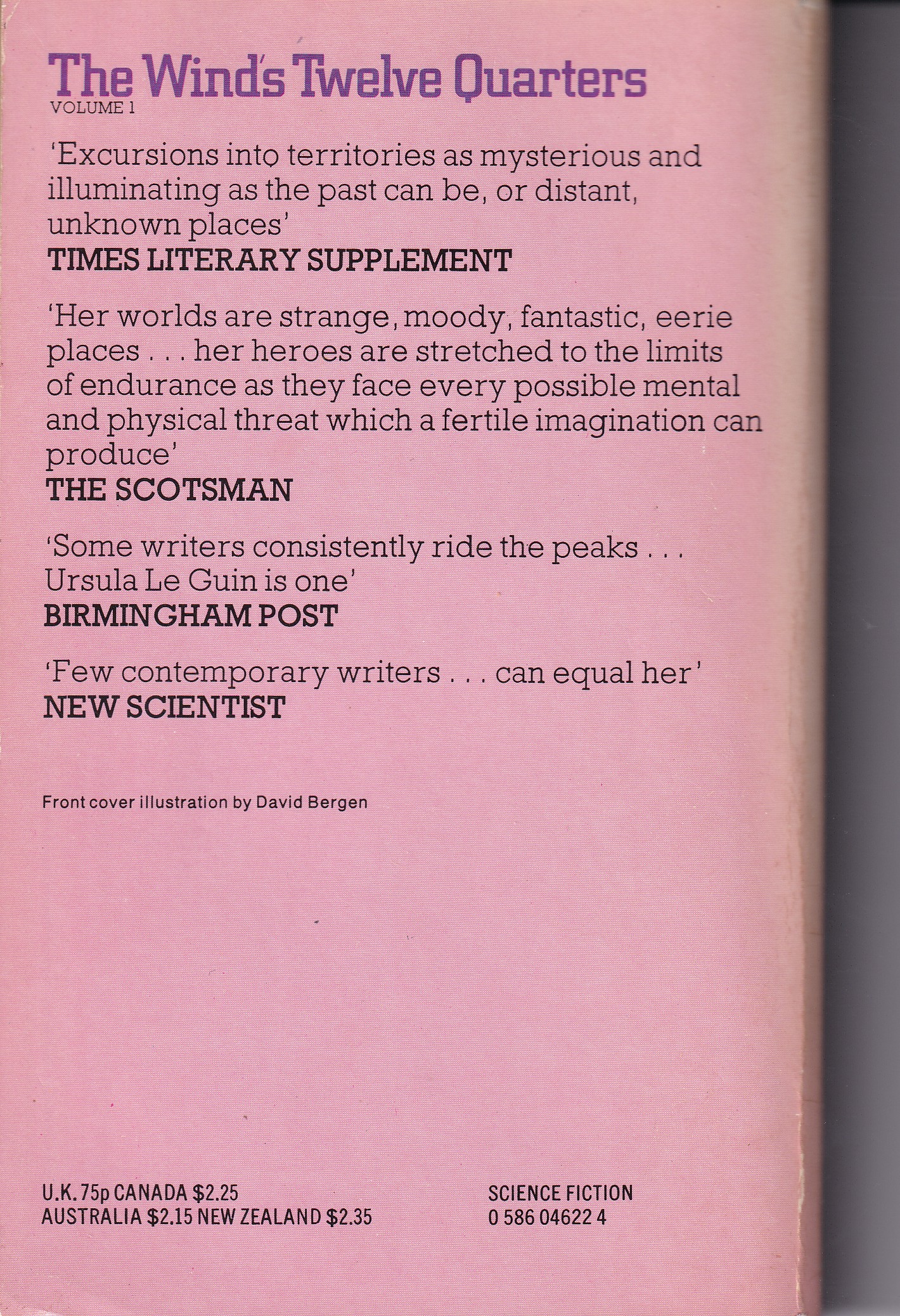 The Wind's Twelve Quarters
VOLUME 1

'Excursions into territories as mysterious and illuminating as the past can be, or distant, unknown places'
TIMES LITERARY SUPPLEMENT

'Her worlds are strange, moody, fantastic, eerie places . . . her heroes are stretched to the limits of endurance as they face every possible mental and physical threat which a fertile imagination can produce'
THE SCOTSMAN

'Some writers consistently ride the peaks . . . Ursula Le Guin is one'
BIRMINGHAM POST

'Few contemporary writers . . . can equal her'
NEW SCIENTIST

Front cover illustration by David Bergen

U.K. 75p CANADA $2.25
AUSTRALIA $2.15 NEW ZEALAND $2.35

SCIENCE FICTION
0 586 04622 4